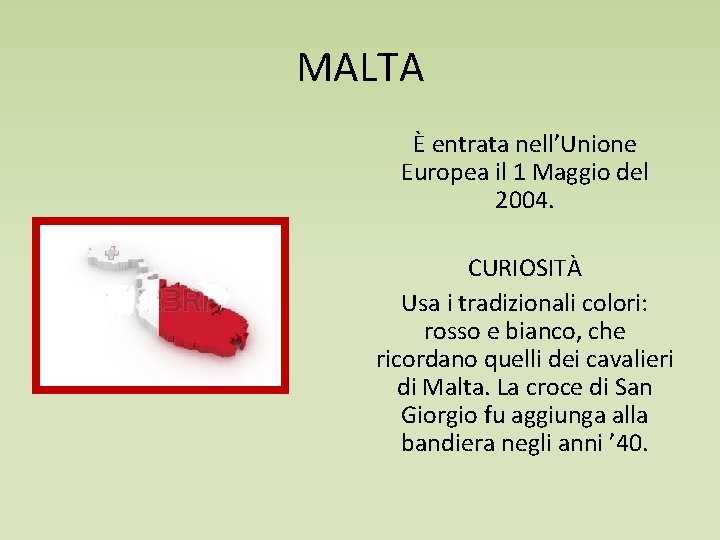 MALTA

È entrata nell'Unione Europea il 1 Maggio del 2004.

CURIOSITÀ

Usa i tradizionali colori: rosso e bianco, che ricordano quelli dei cavalieri di Malta. La croce di San Giorgio fu aggiunga alla bandiera negli anni '40.